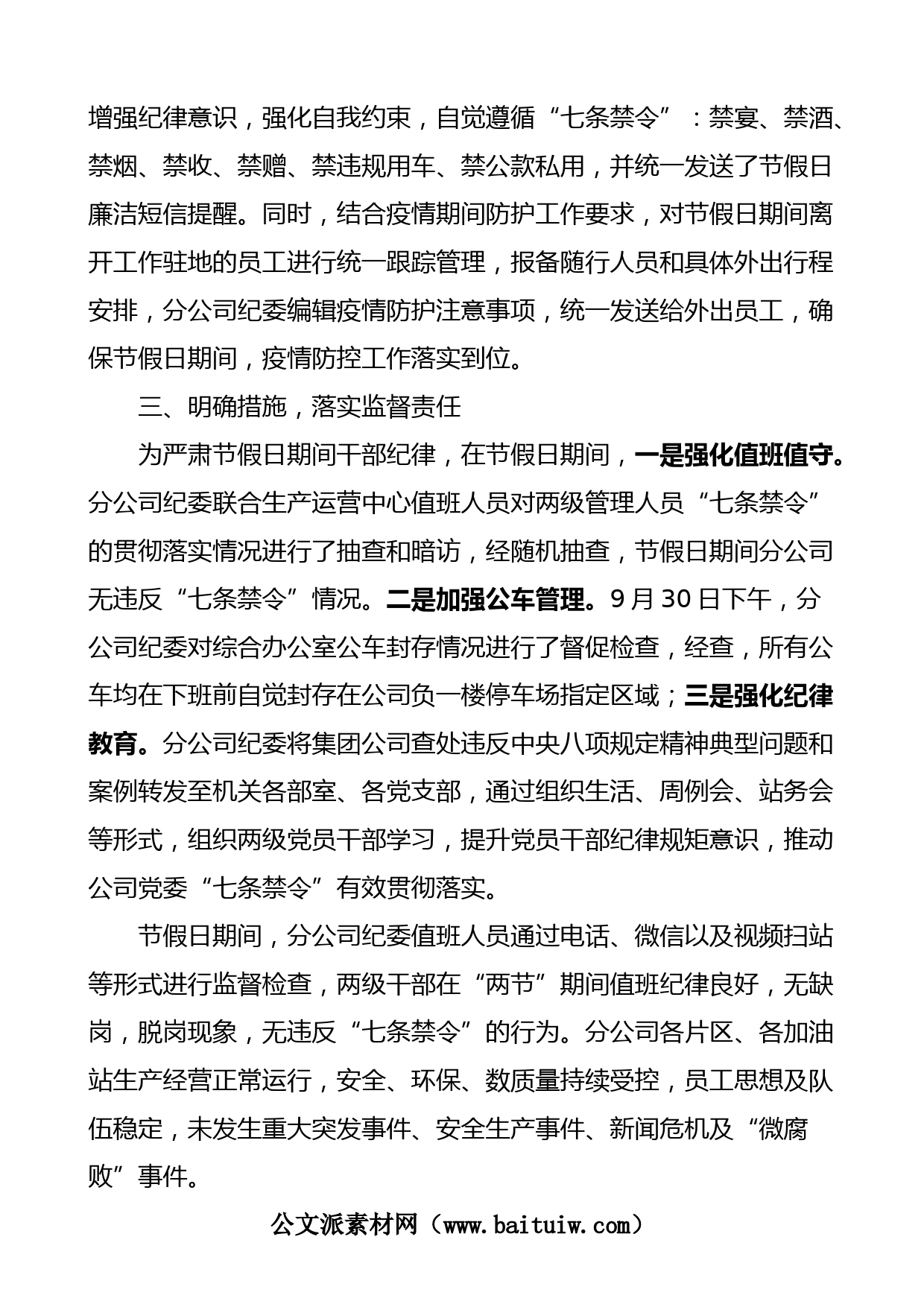 增强纪律意识，强化自我约束，自觉遵循“七条禁令”：禁宴、禁酒、禁烟、禁收、禁赠、禁违规用车、禁公款私用，并统一发送了节假日廉洁短信提醒。同时，结合疫情期间防护工作要求，对节假日期间离开工作驻地的员工进行统一跟踪管理，报备随行人员和具体外出行程安排，分公司纪委编辑疫情防护注意事项，统一发送给外出员工，确保节假日期间，疫情防控工作落实到位。

三、明确措施，落实监督责任

为严肃节假日期间干部纪律，在节假日期间，一是强化值班值守。分公司纪委联合生产运营中心值班人员对两级管理人员“七条禁令”的贯彻落实情况进行了抽查和暗访，经随机抽查，节假日期间分公司无违反“七条禁令”情况。二是加强公车管理。9月30日下午，分公司纪委对综合办公室公车封存情况进行了督促检查，经查，所有公车均在下班前自觉封存在公司负一楼停车场指定区域；三是强化纪律教育。分公司纪委将集团公司查处违反中央八项规定精神典型问题和案例转发至机关各部室、各党支部，通过组织生活、周例会、站务会等形式，组织两级党员干部学习，提升党员干部纪律规矩意识，推动公司党委“七条禁令”有效贯彻落实。

节假日期间，分公司纪委值班人员通过电话、微信以及视频扫站等形式进行监督检查，两级干部在“两节”期间值班纪律良好，无缺岗，脱岗现象，无违反“七条禁令”的行为。分公司各片区、各加油站生产经营正常运行，安全、环保、数质量持续受控，员工思想及队伍稳定，未发生重大突发事件、安全生产事件、新闻危机及“微腐败”事件。

公文派素材网（www.baituiw.com）